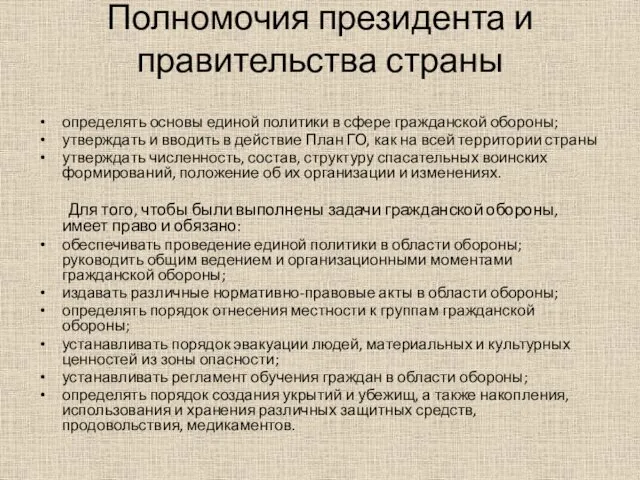 Полномочия президента и правительства страны

• определять основы единой политики в сфере гражданской обороны;
• утверждать и вводить в действие План ГО, как на всей территории страны
• утверждать численность, состав, структуру спасательных воинских формирований, положение об их организации и изменениях.

Для того, чтобы были выполнены задачи гражданской обороны, имеет право и обязано:
• обеспечивать проведение единой политики в области обороны; руководить общим ведением и организационными моментами гражданской обороны;
• издавать различные нормативно-правовые акты в области обороны;
• определять порядок отнесения местности к группам гражданской обороны;
• устанавливать порядок эвакуации людей, материальных и культурных ценностей из зоны опасности;
• устанавливать регламент обучения граждан в области обороны;
• определять порядок создания укрытий и убежищ, а также накопления, использования и хранения различных защитных средств, продовольствия, медикаментов.